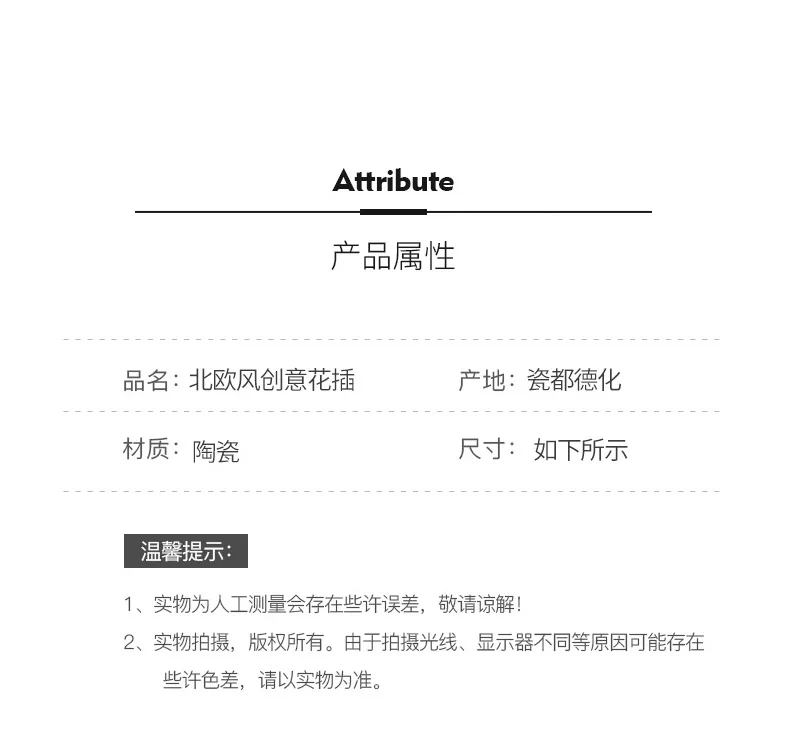 Attribute

产品属性

品名：北欧风创意花插 产地：瓷都德化

材质：陶瓷 尺寸：如下所示

温馨提示：

1、实物为人工测量会存在些许误差，敬请谅解！

2、实物拍摄，版权所有。由于拍摄光线、显示器不同等原因可能存在些许色差，请以实物为准。